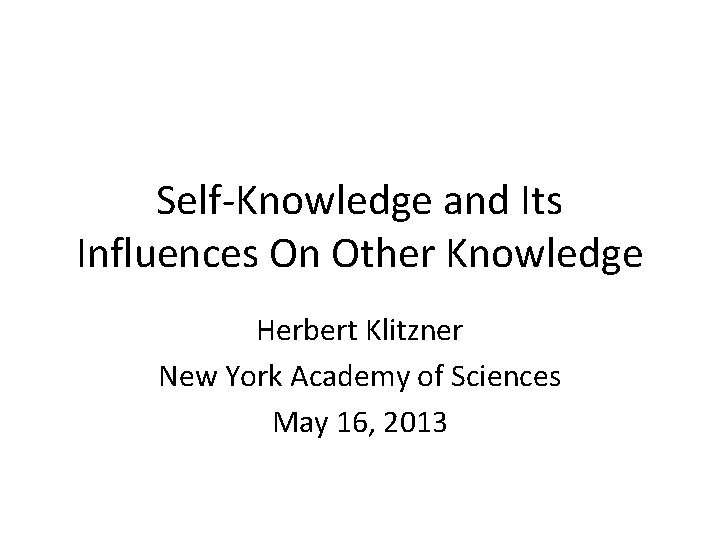 Self-Knowledge and Its Influences On Other Knowledge

Herbert Klitzner
New York Academy of Sciences
May 16, 2013